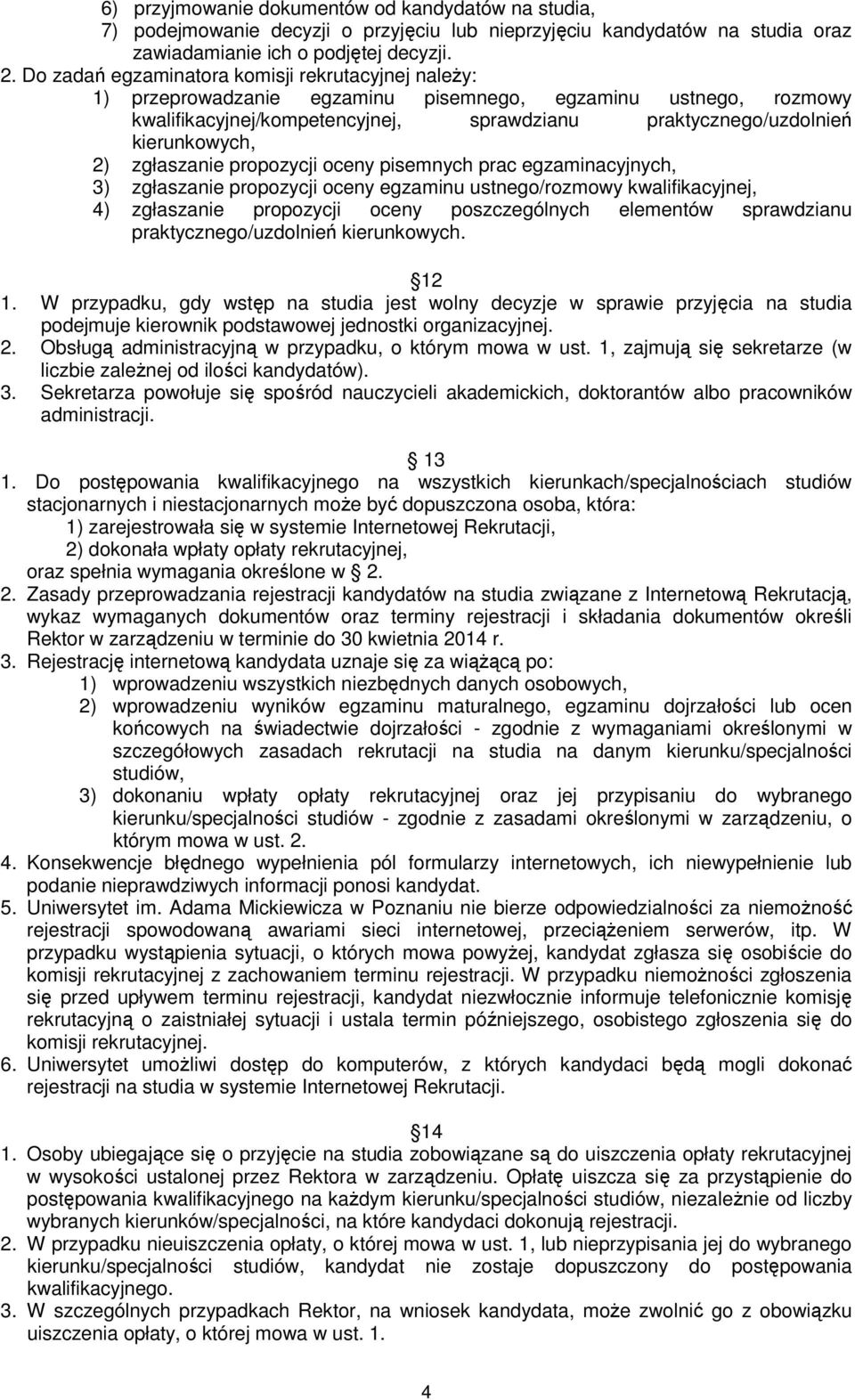 6) przyjmowanie dokumentów od kandydatów na studia,
7) podejmowanie decyzji o przyjęciu lub nieprzyjęciu kandydatów na studia oraz zawiadamianie ich o podjętej decyzji.
2. Do zadań egzaminatora komisji rekrutacyjnej należy:
1) przeprowadzanie egzaminu pisemnego, egzaminu ustnego, rozmowy kwalifikacyjnej/kompetencyjnej, sprawdzianu praktycznego/uzdolnień kierunkowych,
2) zgłaszanie propozycji oceny pisemnych prac egzaminacyjnych,
3) zgłaszanie propozycji oceny egzaminu ustnego/rozmowy kwalifikacyjnej,
4) zgłaszanie propozycji oceny poszczególnych elementów sprawdzianu praktycznego/uzdolnień kierunkowych.

12
1. W przypadku, gdy wstęp na studia jest wolny decyzje w sprawie przyjęcia na studia podejmuje kierownik podstawowej jednostki organizacyjnej.
2. Obsługą administracyjną w przypadku, o którym mowa w ust. 1, zajmują się sekretarze (w liczbie zależnej od ilości kandydatów).
3. Sekretarza powołuje się spośród nauczycieli akademickich, doktorantów albo pracowników administracji.

13
1. Do postępowania kwalifikacyjnego na wszystkich kierunkach/specjalnościach studiów stacjonarnych i niestacjonarnych może być dopuszczona osoba, która:
1) zarejestrowała się w systemie Internetowej Rekrutacji,
2) dokonała wpłaty opłaty rekrutacyjnej,
oraz spełnia wymagania określone w 2.
2. Zasady przeprowadzania rejestracji kandydatów na studia związane z Internetową Rekrutacją, wykaz wymaganych dokumentów oraz terminy rejestracji i składania dokumentów określi Rektor w zarządzeniu w terminie do 30 kwietnia 2014 r.
3. Rejestrację internetową kandydata uznaje się za wiążącą po:
1) wprowadzeniu wszystkich niezbędnych danych osobowych,
2) wprowadzeniu wyników egzaminu maturalnego, egzaminu dojrzałości lub ocen końcowych na świadectwie dojrzałości - zgodnie z wymaganiami określonymi w szczegółowych zasadach rekrutacji na studia na danym kierunku/specjalności studiów,
3) dokonaniu wpłaty opłaty rekrutacyjnej oraz jej przypisaniu do wybranego kierunku/specjalności studiów - zgodnie z zasadami określonymi w zarządzeniu, o którym mowa w ust. 2.
4. Konsekwencje błędnego wypełnienia pól formularzy internetowych, ich niewypełnienie lub podanie nieprawdziwych informacji ponosi kandydat.
5. Uniwersytet im. Adama Mickiewicza w Poznaniu nie bierze odpowiedzialności za niemożność rejestracji spowodowaną awariami sieci internetowej, przeciążeniem serwerów, itp. W przypadku wystąpienia sytuacji, o których mowa powyżej, kandydat zgłasza się osobiście do komisji rekrutacyjnej z zachowaniem terminu rejestracji. W przypadku niemożności zgłoszenia się przed upływem terminu rejestracji, kandydat niezwłocznie informuje telefonicznie komisję rekrutacyjną o zaistniałej sytuacji i ustala termin późniejszego, osobistego zgłoszenia się do komisji rekrutacyjnej.
6. Uniwersytet umożliwi dostęp do komputerów, z których kandydaci będą mogli dokonać rejestracji na studia w systemie Internetowej Rekrutacji.

14
1. Osoby ubiegające się o przyjęcie na studia zobowiązane są do uiszczenia opłaty rekrutacyjnej w wysokości ustalonej przez Rektora w zarządzeniu. Opłatę uiszcza się za przystąpienie do postępowania kwalifikacyjnego na każdym kierunku/specjalności studiów, niezależnie od liczby wybranych kierunków/specjalności, na które kandydaci dokonują rejestracji.
2. W przypadku nieuiszczenia opłaty, o której mowa w ust. 1, lub nieprzypisania jej do wybranego kierunku/specjalności studiów, kandydat nie zostaje dopuszczony do postępowania kwalifikacyjnego.
3. W szczególnych przypadkach Rektor, na wniosek kandydata, może zwolnić go z obowiązku uiszczenia opłaty, o której mowa w ust. 1.

4